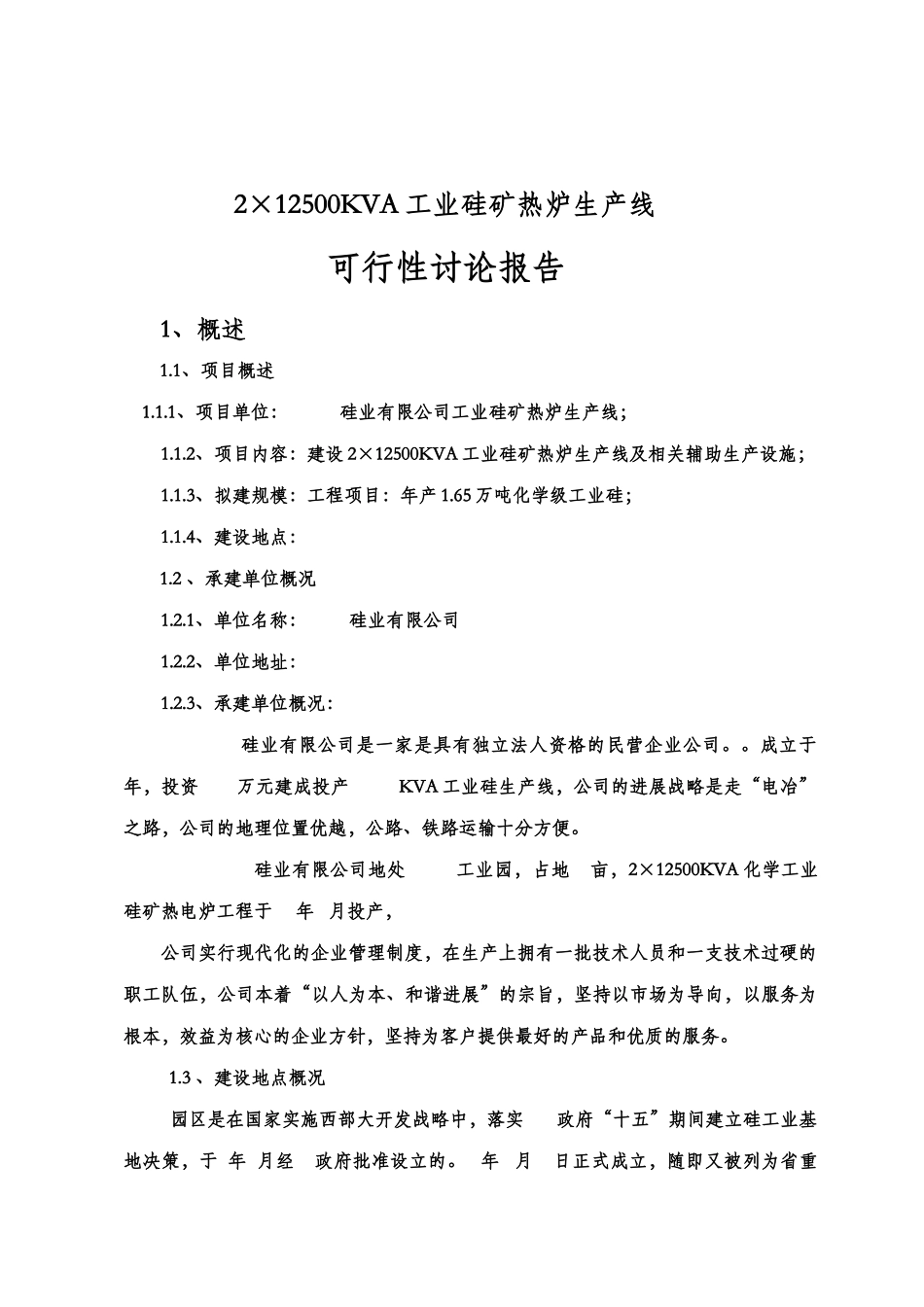 2×12500KVA 工业硅矿热炉生产线

可行性讨论报告

1、概述

1.1、项目概述

1.1.1、项目单位：　　硅业有限公司工业硅矿热炉生产线；

1.1.2、项目内容：建设 2×12500KVA 工业硅矿热炉生产线及相关辅助生产设施；

1.1.3、拟建规模：工程项目：年产 1.65 万吨化学级工业硅；

1.1.4、建设地点：

1.2 、承建单位概况

1.2.1、单位名称：　　硅业有限公司

1.2.2、单位地址：

1.2.3、承建单位概况：

硅业有限公司是一家是具有独立法人资格的民营企业公司。。成立于　年，投资　万元建成投产　KVA 工业硅生产线，公司的进展战略是走“电冶”之路，公司的地理位置优越，公路、铁路运输十分方便。

硅业有限公司地处　工业园，占地　亩，2×12500KVA 化学工业硅矿热电炉工程于　年　月投产，

公司实行现代化的企业管理制度，在生产上拥有一批技术人员和一支技术过硬的职工队伍，公司本着“以人为本、和谐进展”的宗旨，坚持以市场为导向，以服务为根本，效益为核心的企业方针，坚持为客户提供最好的产品和优质的服务。

1.3 、建设地点概况

园区是在国家实施西部大开发战略中，落实　政府“十五”期间建立硅工业基地决策，于　年　月经　政府批准设立的。　年　月　日正式成立，随即又被列为省重